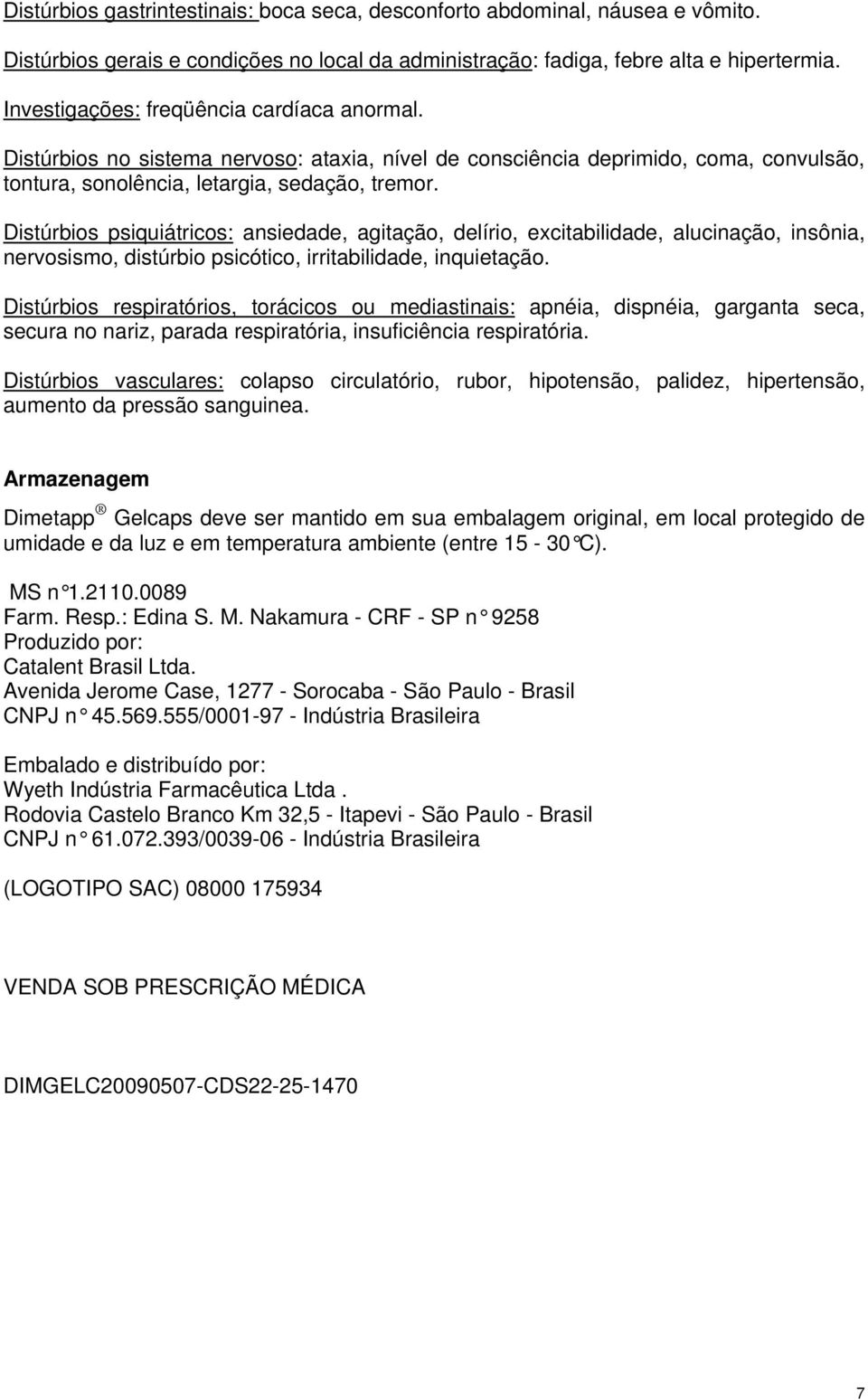 Distúrbios gastrintestinais: boca seca, desconforto abdominal, náusea e vômito.

Distúrbios gerais e condições no local da administração: fadiga, febre alta e hipertermia.

Investigações: freqüência cardíaca anormal.

Distúrbios no sistema nervoso: ataxia, nível de consciência deprimido, coma, convulsão, tontura, sonolência, letargia, sedação, tremor.

Distúrbios psiquiátricos: ansiedade, agitação, delírio, excitabilidade, alucinação, insônia, nervosismo, distúrbio psicótico, irritabilidade, inquietação.

Distúrbios respiratórios, torácicos ou mediastinais: apnéia, dispnéia, garganta seca, secura no nariz, parada respiratória, insuficiência respiratória.

Distúrbios vasculares: colapso circulatório, rubor, hipotensão, palidez, hipertensão, aumento da pressão sanguinea.

Armazenagem

Dimetapp ® Gelcaps deve ser mantido em sua embalagem original, em local protegido de umidade e da luz e em temperatura ambiente (entre 15 - 30°C).

MS n°1.2110.0089
Farm. Resp.: Edina S. M. Nakamura - CRF - SP n° 9258
Produzido por:
Catalent Brasil Ltda.
Avenida Jerome Case, 1277 - Sorocaba - São Paulo - Brasil
CNPJ n° 45.569.555/0001-97 - Indústria Brasileira

Embalado e distribuído por:
Wyeth Indústria Farmacêutica Ltda .
Rodovia Castelo Branco Km 32,5 - Itapevi - São Paulo - Brasil
CNPJ n° 61.072.393/0039-06 - Indústria Brasileira

(LOGOTIPO SAC) 08000 175934

VENDA SOB PRESCRIÇÃO MÉDICA

DIMGELC20090507-CDS22-25-1470

7